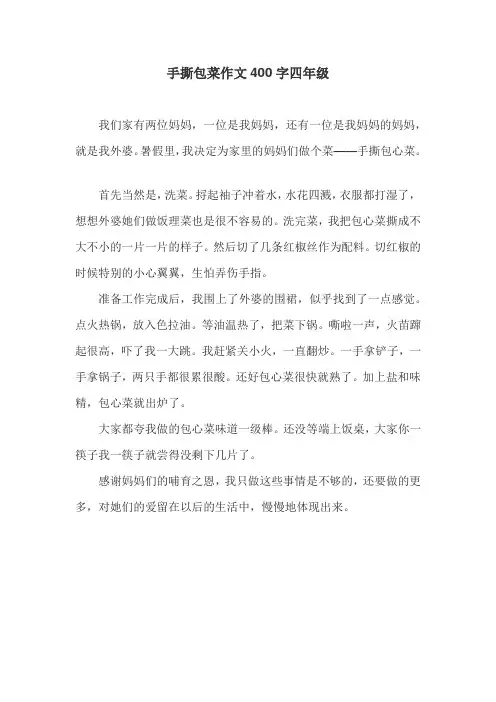 手撕包菜作文400字四年级

我们家有两位妈妈，一位是我妈妈，还有一位是我妈妈的妈妈，就是我外婆。暑假里，我决定为家里的妈妈们做个菜——手撕包心菜。

首先当然是，洗菜。捋起袖子冲着水，水花四溅，衣服都打湿了，想想外婆她们做饭理菜也是很不容易的。洗完菜，我把包心菜撕成不大不小的一片一片的样子。然后切了几条红椒丝作为配料。切红椒的时候特别的小心翼翼，生怕弄伤手指。

准备工作完成后，我围上了外婆的围裙，似乎找到了一点感觉。点火热锅，放入色拉油。等油温热了，把菜下锅。嘶啦一声，火苗蹿起很高，吓了我一大跳。我赶紧关小火，一直翻炒。一手拿铲子，一手拿锅子，两只手都很累很酸。还好包心菜很快就熟了。加上盐和味精，包心菜就出炉了。

大家都夸我做的包心菜味道一级棒。还没等端上饭桌，大家你一筷子我一筷子就尝得没剩下几片了。

感谢妈妈们的哺育之恩，我只做这些事情是不够的，还要做的更多，对她们的爱留在以后的生活中，慢慢地体现出来。